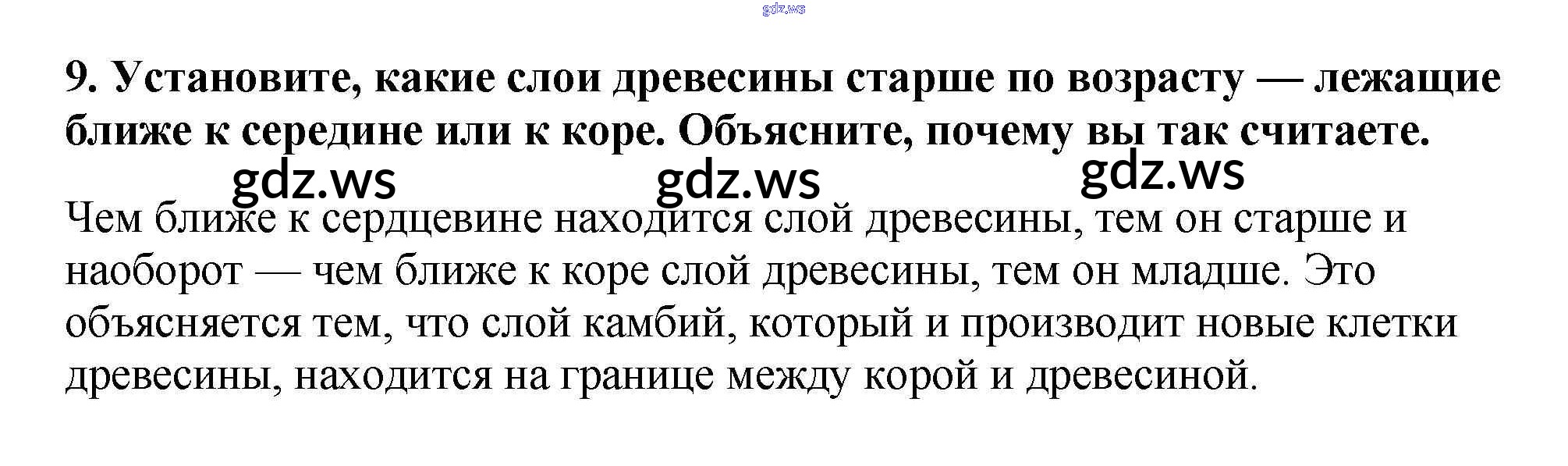 gdz.ws

9. Установите, какие слои древесины старше по возрасту — лежащие ближе к середине или к коре. Объясните, почему вы так считаете.

gdz.ws gdz.ws gdz.ws

Чем ближе к сердцевине находится слой древесины, тем он старше и наоборот — чем ближе к коре слой древесины, тем он младше. Это объясняется тем, что слой камбий, который и производит новые клетки древесины, находится на границе между корой и древесиной.